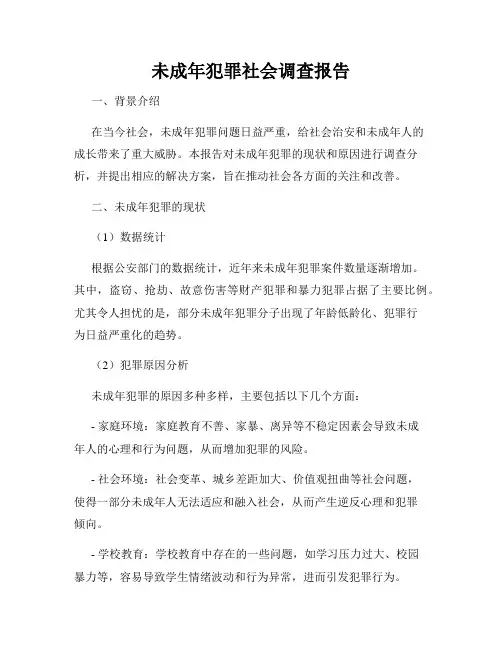 未成年犯罪社会调查报告

一、背景介绍

在当今社会，未成年犯罪问题日益严重，给社会治安和未成年人的成长带来了重大威胁。本报告对未成年犯罪的现状和原因进行调查分析，并提出相应的解决方案，旨在推动社会各方面的关注和改善。

二、未成年犯罪的现状

（1）数据统计

根据公安部门的数据统计，近年来未成年犯罪案件数量逐渐增加。其中，盗窃、抢劫、故意伤害等财产犯罪和暴力犯罪占据了主要比例。尤其令人担忧的是，部分未成年犯罪分子出现了年龄低龄化、犯罪行为日益严重化的趋势。

（2）犯罪原因分析

未成年犯罪的原因多种多样，主要包括以下几个方面：

- 家庭环境：家庭教育不善、家暴、离异等不稳定因素会导致未成年人的心理和行为问题，从而增加犯罪的风险。

- 社会环境：社会变革、城乡差距加大、价值观扭曲等社会问题，使得一部分未成年人无法适应和融入社会，从而产生逆反心理和犯罪倾向。

- 学校教育：学校教育中存在的一些问题，如学习压力过大、校园暴力等，容易导致学生情绪波动和行为异常，进而引发犯罪行为。